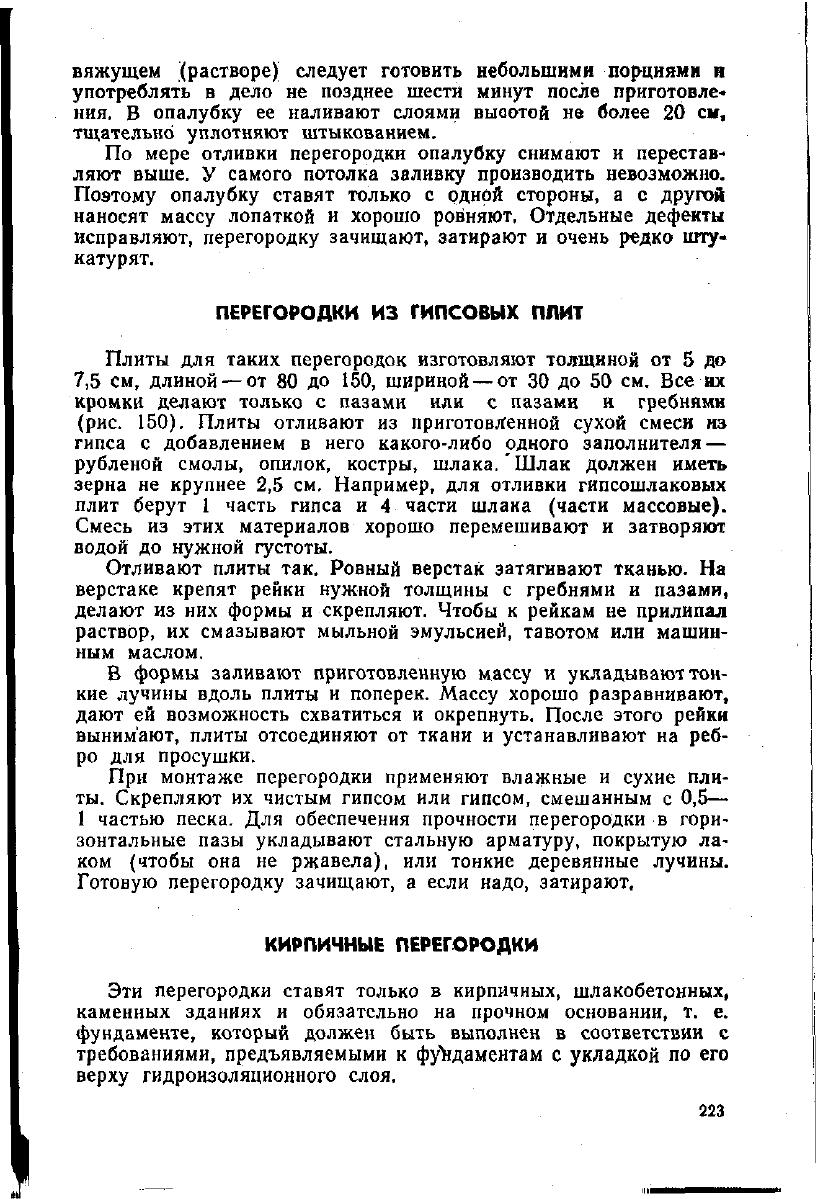 вяжущем (растворе) следует готовить небольшими порциями и употреблять в дело не позднее шести минут после приготовления. В опалубку ее наливают слоями высотой не более 20 см, тщательно уплотняют штыкованием.

По мере отливки перегородки опалубку снимают и переставляют выше. У самого потолка заливку производить невозможно. Поэтому опалубку ставят только с одной стороны, а с другой наносят массу лопаткой и хорошо ровняют. Отдельные дефекты исправляют, перегородку зачищают, затирают и очень редко штукатурят.

ПЕРЕГОРОДКИ ИЗ ГИПСОВЫХ ПЛИТ

Плиты для таких перегородок изготовляют толщиной от 5 до 7,5 см, длиной — от 80 до 150, шириной — от 30 до 50 см. Все их кромки делают только с пазами или с пазами и гребнями (рис. 150). Плиты отливают из приготовленной сухой смеси из гипса с добавлением в него какого-либо одного заполнителя — рубленой смолы, опилок, костры, шлака. Шлак должен иметь зерна не крупнее 2,5 см. Например, для отливки гипсошлаковых плит берут 1 часть гипса и 4 части шлака (части массовые). Смесь из этих материалов хорошо перемешивают и затворяют водой до нужной густоты.

Отливают плиты так. Ровный верстак затягивают тканью. На верстаке крепят рейки нужной толщины с гребнями и пазами, делают из них формы и скрепляют. Чтобы к рейкам не прилипал раствор, их смазывают мыльной эмульсией, тавотом или машинным маслом.

В формы заливают приготовленную массу и укладывают тонкие лучины вдоль плиты и поперек. Массу хорошо разравнивают, дают ей возможность схватиться и окрепнуть. После этого рейки вынимают, плиты отсоединяют от ткани и устанавливают на ребро для просушки.

При монтаже перегородки применяют влажные и сухие плиты. Скрепляют их чистым гипсом или гипсом, смешанным с 0,5—1 частью песка. Для обеспечения прочности перегородки в горизонтальные пазы укладывают стальную арматуру, покрытую лаком (чтобы она не ржавела), или тонкие деревянные лучины. Готовую перегородку зачищают, а если надо, затирают.

КИРПИЧНЫЕ ПЕРЕГОРОДКИ

Эти перегородки ставят только в кирпичных, шлакобетонных, каменных зданиях и обязательно на прочном основании, т. е. фундаменте, который должен быть выполнен в соответствии с требованиями, предъявляемыми к фундаментам с укладкой по его верху гидроизоляционного слоя.

223